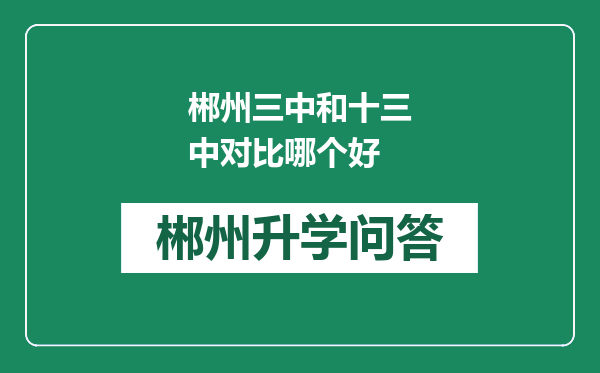 郴州三中和十三中对比哪个好

郴州升学问答